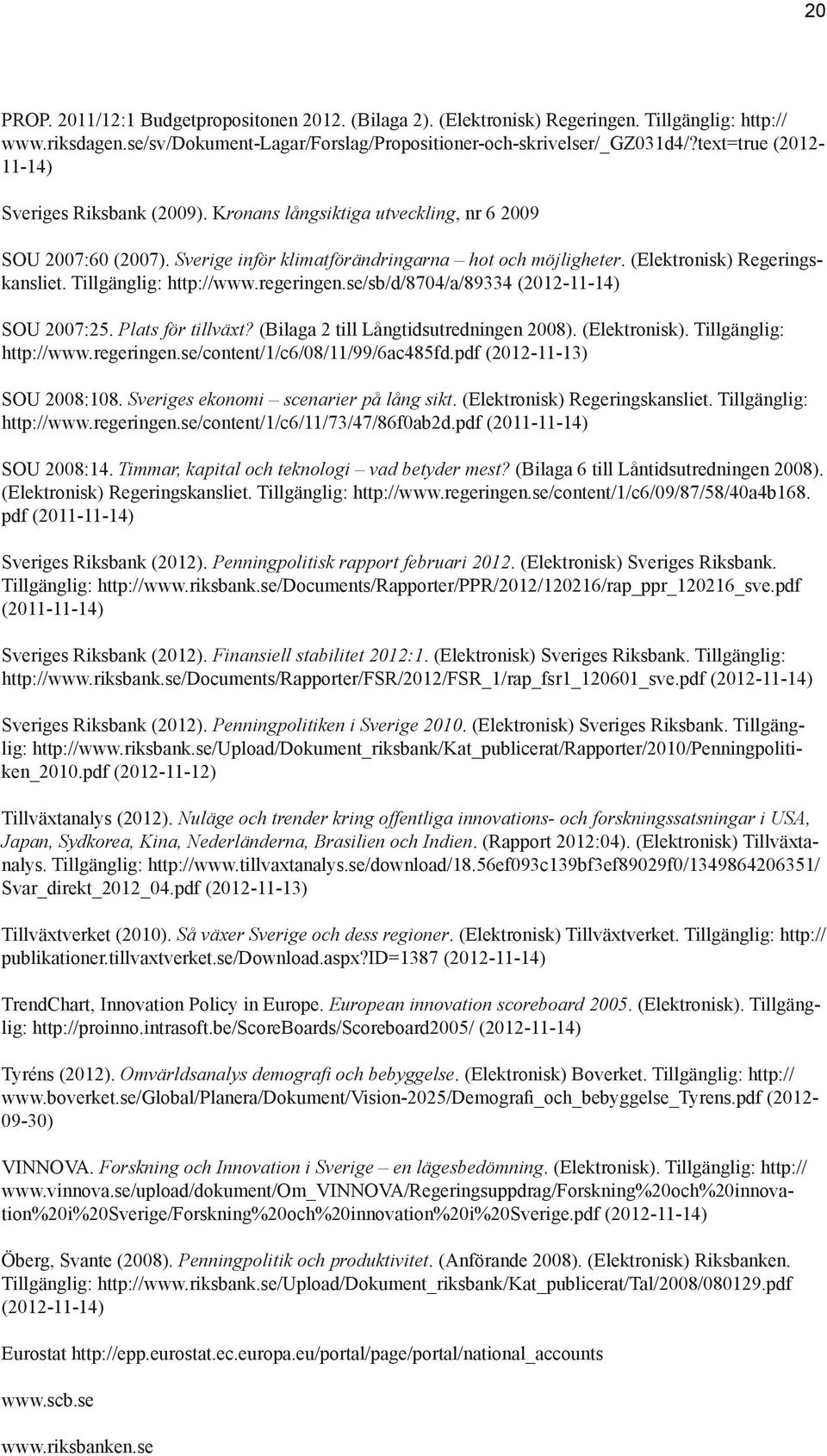 20

PROP. 2011/12:1 Budgetpropositonen 2012. (Bilaga 2). (Elektronisk) Regeringen. Tillgänglig: http://www.riksdagen.se/sv/Dokument-Lagar/Forslag/Propositioner-och-skrivelser/_GZ031d4/?text=true (2012-11-14)

Sveriges Riksbank (2009). Kronans långsiktiga utveckling, nr 6 2009

SOU 2007:60 (2007). Sverige inför klimatförändringarna – hot och möjligheter. (Elektronisk) Regeringskansliet. Tillgänglig: http://www.regeringen.se/sb/d/8704/a/89334 (2012-11-14)

SOU 2007:25. Plats för tillväxt? (Bilaga 2 till Långtidsutredningen 2008). (Elektronisk). Tillgänglig: http://www.regeringen.se/content/1/c6/08/11/99/6ac485fd.pdf (2012-11-13)

SOU 2008:108. Sveriges ekonomi – scenarier på lång sikt. (Elektronisk) Regeringskansliet. Tillgänglig: http://www.regeringen.se/content/1/c6/11/73/47/86f0ab2d.pdf (2011-11-14)

SOU 2008:14. Timmar, kapital och teknologi – vad betyder mest? (Bilaga 6 till Låntidsutredningen 2008). (Elektronisk) Regeringskansliet. Tillgänglig: http://www.regeringen.se/content/1/c6/09/87/58/40a4b168.pdf (2011-11-14)

Sveriges Riksbank (2012). Penningpolitisk rapport februari 2012. (Elektronisk) Sveriges Riksbank. Tillgänglig: http://www.riksbank.se/Documents/Rapporter/PPR/2012/120216/rap_ppr_120216_sve.pdf (2011-11-14)

Sveriges Riksbank (2012). Finansiell stabilitet 2012:1. (Elektronisk) Sveriges Riksbank. Tillgänglig: http://www.riksbank.se/Documents/Rapporter/FSR/2012/FSR_1/rap_fsr1_120601_sve.pdf (2012-11-14)

Sveriges Riksbank (2012). Penningpolitiken i Sverige 2010. (Elektronisk) Sveriges Riksbank. Tillgänglig: http://www.riksbank.se/Upload/Dokument_riksbank/Kat_publicerat/Rapporter/2010/Penningpolitiken_2010.pdf (2012-11-12)

Tillväxtanalys (2012). Nuläge och trender kring offentliga innovations- och forskningssatsningar i USA, Japan, Sydkorea, Kina, Nederländerna, Brasilien och Indien. (Rapport 2012:04). (Elektronisk) Tillväxtanalys. Tillgänglig: http://www.tillvaxtanalys.se/download/18.56ef093c139bf3ef89029f0/1349864206351/Svar_direkt_2012_04.pdf (2012-11-13)

Tillväxtverket (2010). Så växer Sverige och dess regioner. (Elektronisk) Tillväxtverket. Tillgänglig: http://publikationer.tillvaxtverket.se/Download.aspx?ID=1387 (2012-11-14)

TrendChart, Innovation Policy in Europe. European innovation scoreboard 2005. (Elektronisk). Tillgänglig: http://proinno.intrasoft.be/ScoreBoards/Scoreboard2005/ (2012-11-14)

Tyréns (2012). Omvärldsanalys demografi och bebyggelse. (Elektronisk) Boverket. Tillgänglig: http://www.boverket.se/Global/Planera/Dokument/Vision-2025/Demografi_och_bebyggelse_Tyrens.pdf (2012-09-30)

VINNOVA. Forskning och Innovation i Sverige – en lägesbedömning. (Elektronisk). Tillgänglig: http://www.vinnova.se/upload/dokument/Om_VINNOVA/Regeringsuppdrag/Forskning%20och%20innovation%20i%20Sverige/Forskning%20och%20innovation%20i%20Sverige.pdf (2012-11-14)

Öberg, Svante (2008). Penningpolitik och produktivitet. (Anförande 2008). (Elektronisk) Riksbanken. Tillgänglig: http://www.riksbank.se/Upload/Dokument_riksbank/Kat_publicerat/Tal/2008/080129.pdf (2012-11-14)

Eurostat http://epp.eurostat.ec.europa.eu/portal/page/portal/national_accounts

www.scb.se

www.riksbanken.se